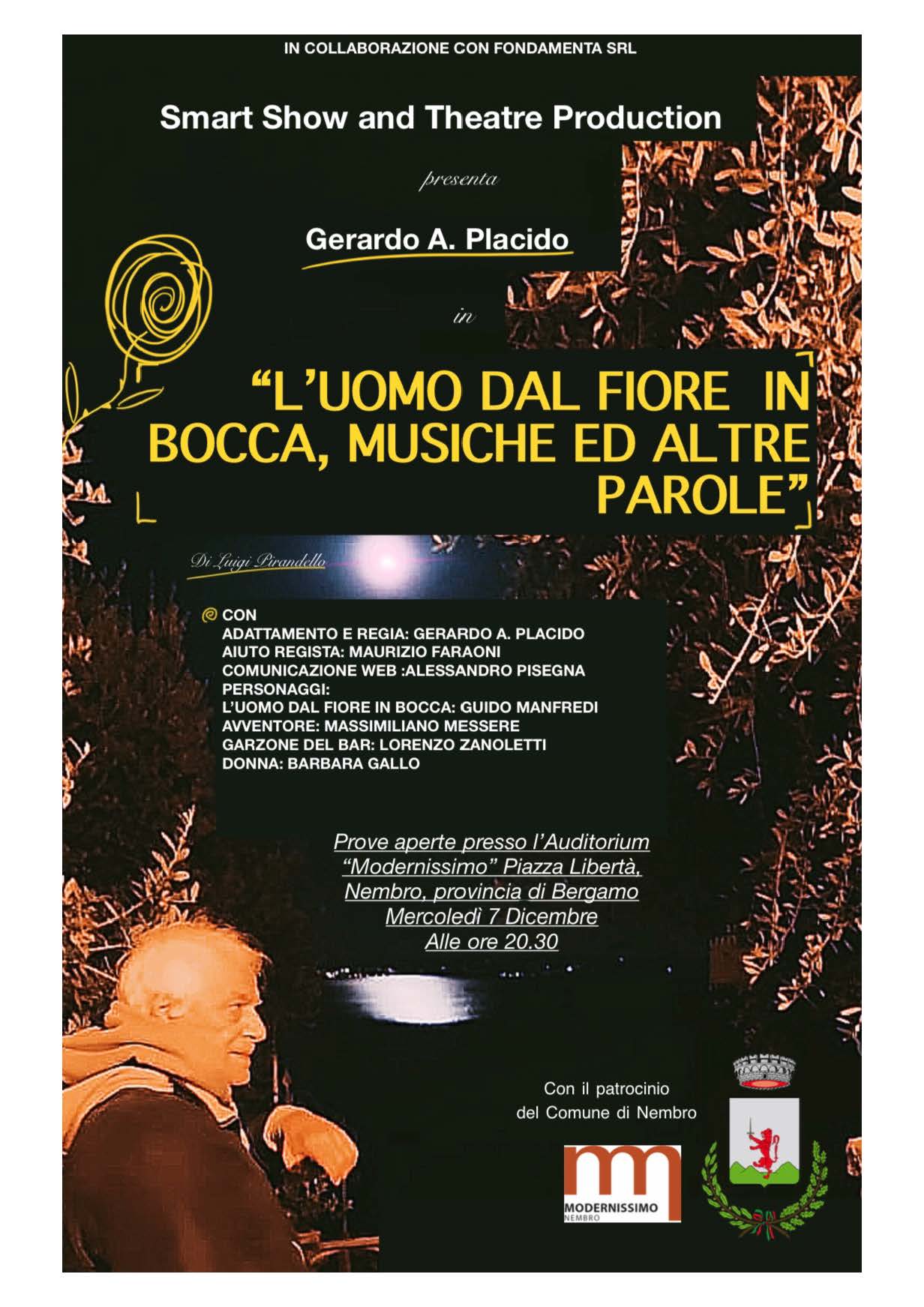 IN COLLABORAZIONE CON FONDAMENTA SRL

Smart Show and Theatre Production

presenta

Gerardo A. Placido

in

“L’UOMO DAL FIORE IN BOCCA, MUSICHE ED ALTRE PAROLE”

Di Luigi Pirandello

CON
ADATTAMENTO E REGIA: GERARDO A. PLACIDO
AIUTO REGISTA: MAURIZIO FARAONI
COMUNICAZIONE WEB :ALESSANDRO PISEGNA
PERSONAGGI:
L’UOMO DAL FIORE IN BOCCA: GUIDO MANFREDI
AVVENTORE: MASSIMILIANO MESSERE
GARZONE DEL BAR: LORENZO ZANOLETTI
DONNA: BARBARA GALLO

Prove aperte presso l’Auditorium “Modernissimo” Piazza Libertà, Nembro, provincia di Bergamo Mercoledì 7 Dicembre Alle ore 20.30

Con il patrocinio del Comune di Nembro

MODERNISSIMO
NEMBRO